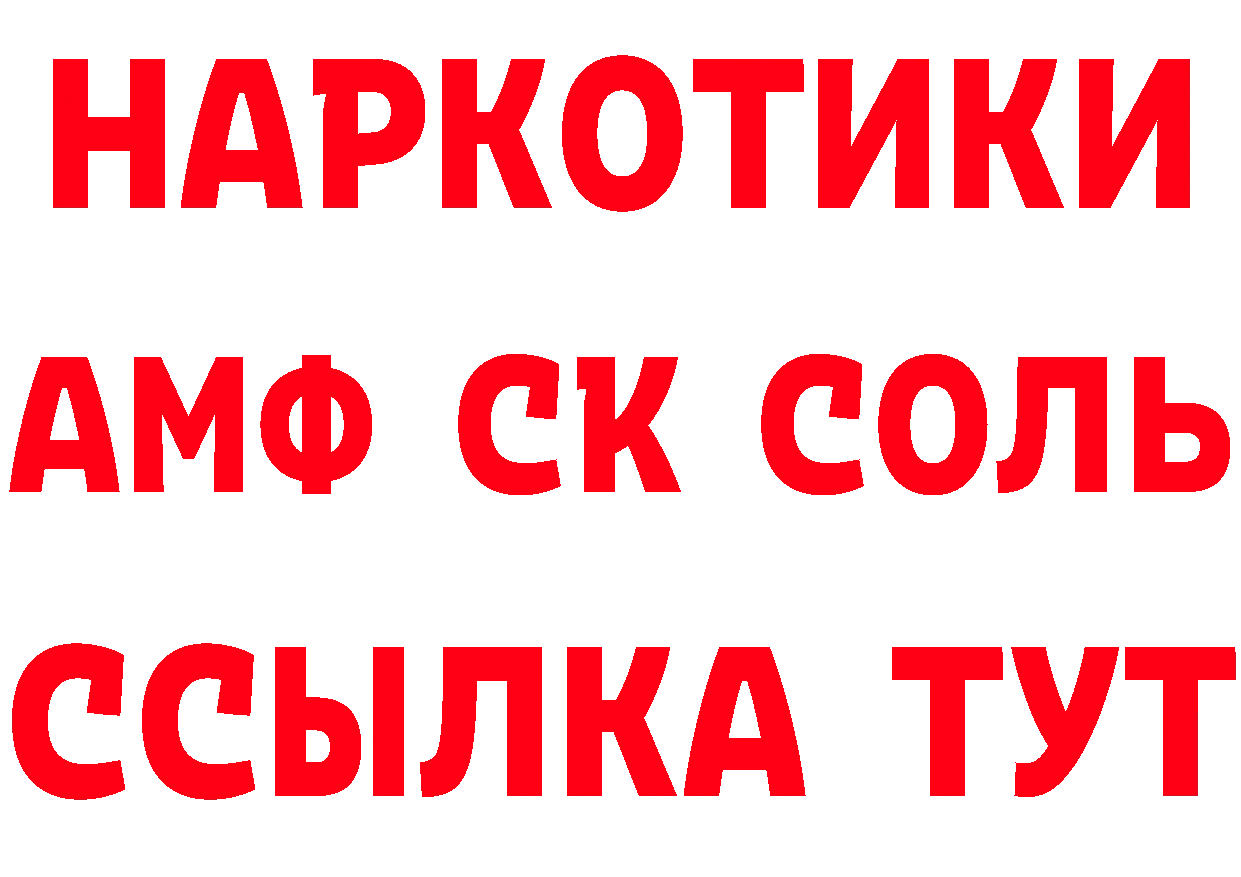 НАРКОТИКИ

АМФ СК СОЛЬ

ССЫЛКА ТУТ